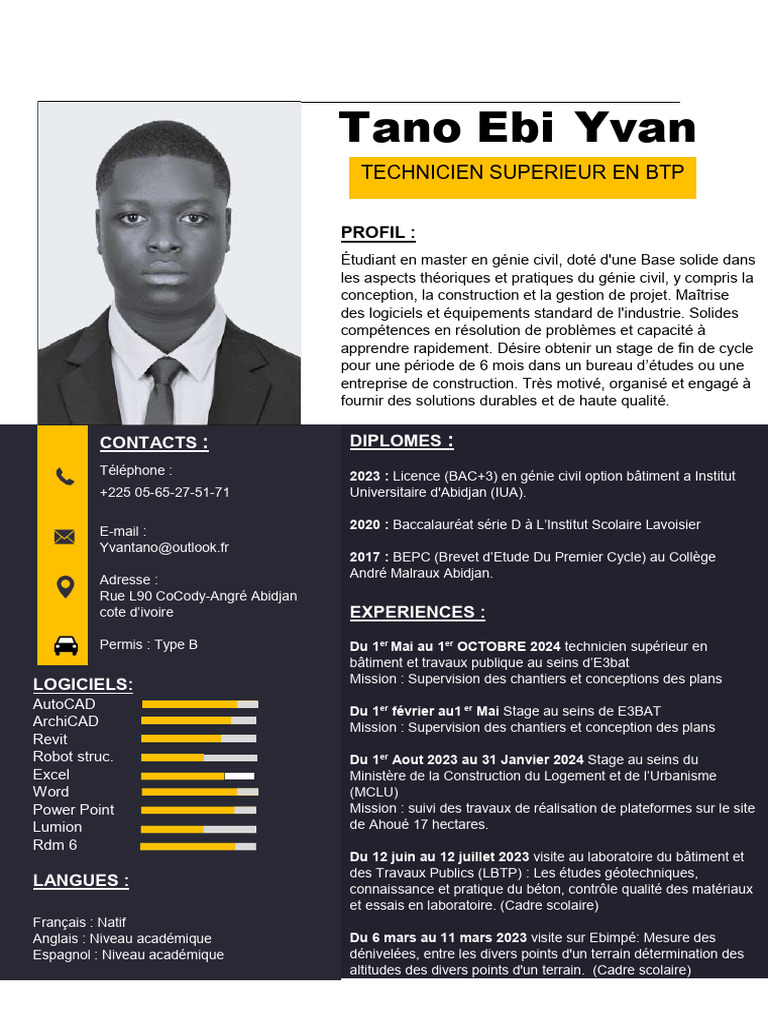 Tano Ebi Yvan

TECHNICIEN SUPERIEUR EN BTP

PROFIL :

Étudiant en master en génie civil, doté d'une Base solide dans les aspects théoriques et pratiques du génie civil, y compris la conception, la construction et la gestion de projet. Maîtrise des logiciels et équipements standard de l'industrie. Solides compétences en résolution de problèmes et capacité à apprendre rapidement. Désire obtenir un stage de fin de cycle pour une période de 6 mois dans un bureau d'études ou une entreprise de construction. Très motivé, organisé et engagé à fournir des solutions durables et de haute qualité.

CONTACTS :

Téléphone :
+225 05-65-27-51-71

E-mail :
Yvantano@outlook.fr

Adresse :
Rue L90 CoCody-Angré Abidjan
cote d'ivoire

Permis : Type B

LOGICIELS:
AutoCAD
ArchiCAD
Revit
Robot struc.
Excel
Word
Power Point
Lumion
Rdm 6

LANGUES :

Français : Natif
Anglais : Niveau académique
Espagnol : Niveau académique

DIPLOMES :

2023 : Licence (BAC+3) en génie civil option bâtiment a Institut Universitaire d'Abidjan (IUA).

2020 : Baccalauréat série D à L'Institut Scolaire Lavoisier

2017 : BEPC (Brevet d'Etude Du Premier Cycle) au Collège André Malraux Abidjan.

EXPERIENCES :

Du 1$^{er}$ Mai au 1$^{er}$ OCTOBRE 2024 technicien supérieur en bâtiment et travaux publique au seins d'E3bat
Mission : Supervision des chantiers et conceptions des plans

Du 1$^{er}$ février au1$^{er}$ Mai Stage au seins de E3BAT
Mission : Supervision des chantiers et conception des plans

Du 1$^{er}$ Aout 2023 au 31 Janvier 2024 Stage au seins du Ministère de la Construction du Logement et de l'Urbanisme (MCLU)
Mission : suivi des travaux de réalisation de plateformes sur le site de Ahoué 17 hectares.

Du 12 juin au 12 juillet 2023 visite au laboratoire du bâtiment et des Travaux Publics (LBTP) : Les études géotechniques, connaissance et pratique du béton, contrôle qualité des matériaux et essais en laboratoire. (Cadre scolaire)

Du 6 mars au 11 mars 2023 visite sur Ebimpé: Mesure des dénivelées, entre les divers points d'un terrain détermination des altitudes des divers points d'un terrain. (Cadre scolaire)